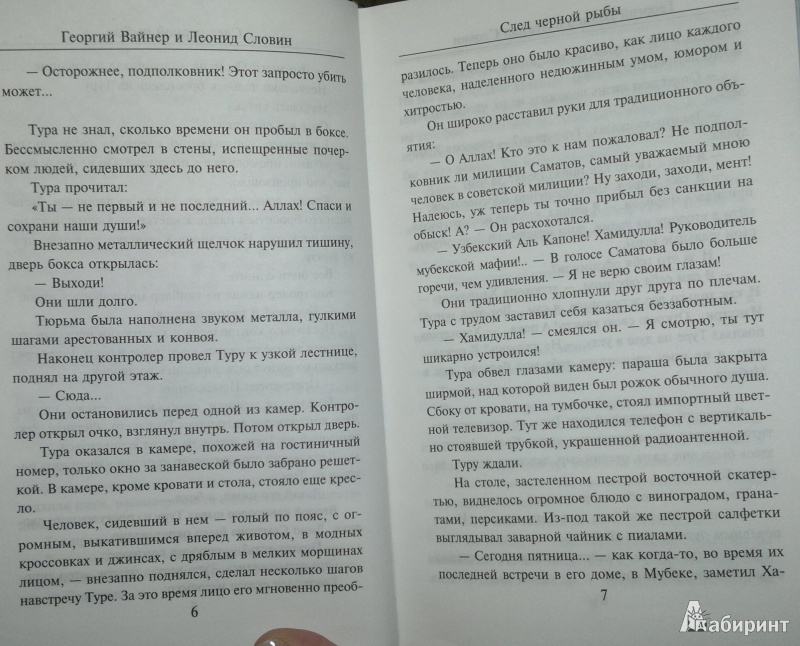 Георгий Вайнер и Леонид Словин

— Осторожнее, подполковник! Этот запросто убить может...

Тура не знал, сколько времени он пробыл в боксе. Бессмысленно смотрел в стены, испещренные почерком людей, сидевших здесь до него.

Тура прочитал:

«Ты — не первый и не последний... Аллах! Спаси и сохрани наши души!»

Внезапно металлический щелчок нарушил тишину, дверь бокса открылась:

— Выходи!

Они шли долго.

Тюрьма была наполнена звуком металла, гулкими шагами арестованных и конвоя.

Наконец контролер провел Туру к узкой лестнице, поднял на другой этаж.

— Сюда...

Они остановились перед одной из камер. Контролер открыл очко, взглянул внутрь. Потом открыл дверь.

Тура оказался в камере, похожей на гостиничный номер, только окно за занавеской было забрано решеткой. В камере, кроме кровати и стола, стояло еще кресло.

Человек, сидевший в нем — голый по пояс, с огромным, выкатившимся вперед животом, в модных кроссовках и джинсах, с дряблым в мелких морщинах лицом, — внезапно поднялся, сделал несколько шагов навстречу Туре. За это время лицо его мгновенно преоб-

6

След черной рыбы

разилось. Теперь оно было красиво, как лицо каждого человека, наделенного недюжинным умом, юмором и хитростью.

Он широко расставил руки для традиционного объятия:

— О Аллах! Кто это к нам пожаловал? Не подполковник ли милиции Саматов, самый уважаемый мною человек в советской милиции? Ну заходи, заходи, мент! Надеюсь, уж теперь ты точно прибыл без санкции на обыск! А? — Он расхохотался.

— Узбекский Аль Капоне! Хамидулла! Руководитель мубекской мафии!.. — В голосе Саматова было больше горечи, чем удивления. — Я не верю своим глазам!

Они традиционно хлопнули друг друга по плечам. Тура с трудом заставил себя казаться беззаботным.

— Хамидулла! — смеялся он. — Я смотрю, ты тут шикарно устроился!

Тура обвел глазами камеру: параша была закрыта ширмой, над которой виден был рожок обычного душа. Сбоку от кровати, на тумбочке, стоял импортный цветной телевизор. Тут же находился телефон с вертикально стоявшей трубкой, украшенной радиоантенной.

Туру ждали.

На столе, застеленном пестрой восточной скатертью, виднелось огромное блюдо с виноградом, гранатами, персиками. Из-под такой же пестрой салфетки выглядывал заварной чайник с пиалами.

— Сегодня пятница... — как когда-то, во время их последней встречи в его доме, в Мубеке, заметил Ха-

7

Лабиринт